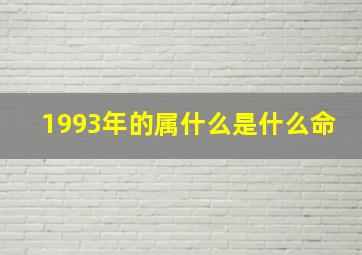 1993年的属什么是什么命